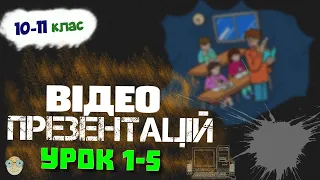 10-11 клас

ВІДЕО ПРЕЗЕНТАЦІЙ

УРОК 1-5